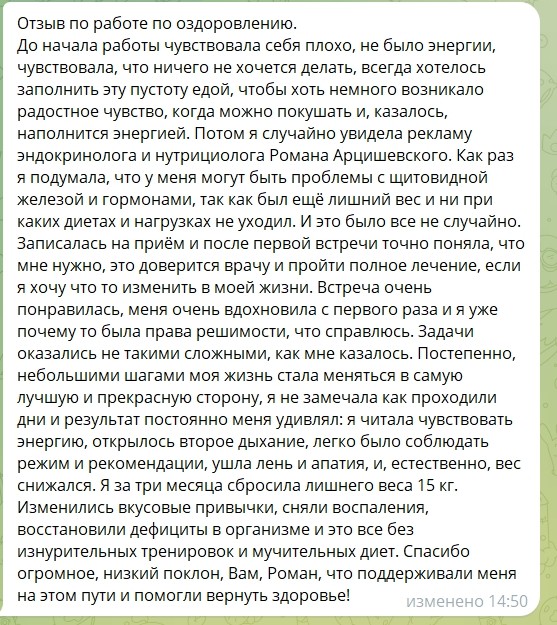 Отзыв по работе по оздоровлению.
До начала работы чувствовала себя плохо, не было энергии, чувствовала, что ничего не хочется делать, всегда хотелось заполнить эту пустоту едой, чтобы хоть немного возникало радостное чувство, когда можно покушать и, казалось, наполнится энергией. Потом я случайно увидела рекламу эндокринолога и нутрициолога Романа Арцишевского. Как раз я подумала, что у меня могут быть проблемы с щитовидной железой и гормонами, так как был ещё лишний вес и ни при каких диетах и нагрузках не уходил. И это было все не случайно. Записалась на приём и после первой встречи точно поняла, что мне нужно, это доверится врачу и пройти полное лечение, если я хочу что то изменить в моей жизни. Встреча очень понравилась, меня очень вдохновила с первого раза и я уже почему то была права решимости, что справлюсь. Задачи оказались не такими сложными, как мне казалось. Постепенно, небольшими шагами моя жизнь стала меняться в самую лучшую и прекрасную сторону, я не замечала как проходили дни и результат постоянно меня удивлял: я читала чувствовать энергию, открылось второе дыхание, легко было соблюдать режим и рекомендации, ушла лень и апатия, и, естественно, вес снижался. Я за три месяца сбросила лишнего веса 15 кг. Изменились вкусовые привычки, сняли воспаления, восстановили дефициты в организме и это все без изнурительных тренировок и мучительных диет. Спасибо огромное, низкий поклон, Вам, Роман, что поддерживали меня на этом пути и помогли вернуть здоровье!
изменено 14:50